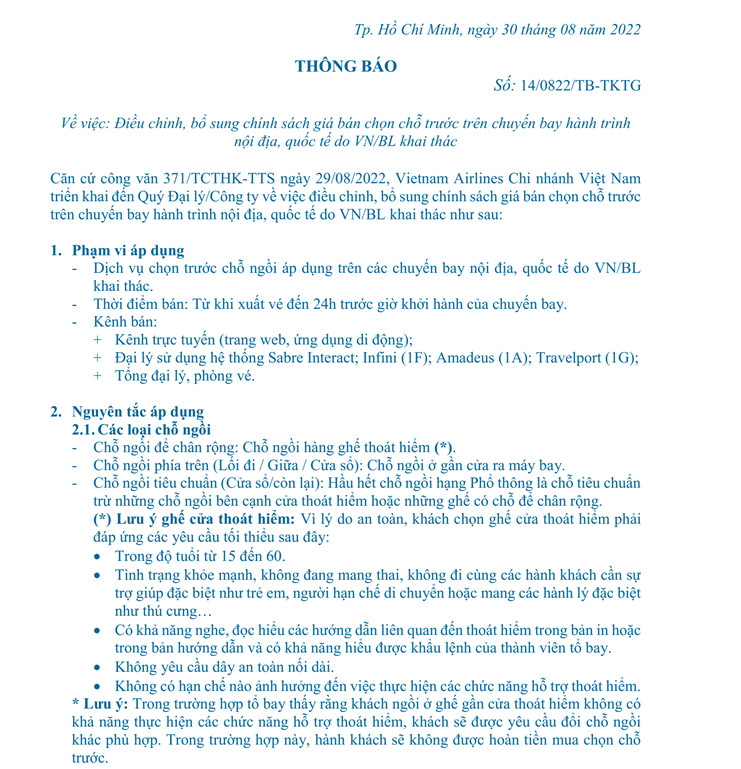 Tp. Hồ Chí Minh, ngày 30 tháng 08 năm 2022

THÔNG BÁO

Số: 14/0822/TB-TKTG

Về việc: Điều chỉnh, bổ sung chính sách giá bán chọn chỗ trước trên chuyến bay hành trình nội địa, quốc tế do VN/BL khai thác

Căn cứ công văn 371/TCTHK-TTS ngày 29/08/2022, Vietnam Airlines Chi nhánh Việt Nam triển khai đến Quý Đại lý/Công ty về việc điều chỉnh, bổ sung chính sách giá bán chọn chỗ trước trên chuyến bay hành trình nội địa, quốc tế do VN/BL khai thác như sau:

1. Phạm vi áp dụng
- Dịch vụ chọn trước chỗ ngồi áp dụng trên các chuyến bay nội địa, quốc tế do VN/BL khai thác.
- Thời điểm bán: Từ khi xuất vé đến 24h trước giờ khởi hành của chuyến bay.
- Kênh bán:
+ Kênh trực tuyến (trang web, ứng dụng di động);
+ Đại lý sử dụng hệ thống Sabre Interact; Infini (1F); Amadeus (1A); Travelport (1G);
+ Tổng đại lý, phòng vé.

2. Nguyên tắc áp dụng
2.1. Các loại chỗ ngồi
- Chỗ ngồi để chân rộng: Chỗ ngồi hàng ghế thoát hiểm (*).
- Chỗ ngồi phía trên (Lối đi / Giữa / Cửa sổ): Chỗ ngồi ở gần cửa ra máy bay.
- Chỗ ngồi tiêu chuẩn (Cửa sổ/còn lại): Hầu hết chỗ ngồi hạng Phổ thông là chỗ tiêu chuẩn trừ những chỗ ngồi bên cạnh cửa thoát hiểm hoặc những ghế có chỗ để chân rộng.
(*) Lưu ý ghế cửa thoát hiểm: Vì lý do an toàn, khách chọn ghế cửa thoát hiểm phải đáp ứng các yêu cầu tối thiểu sau đây:
• Trong độ tuổi từ 15 đến 60.
• Tình trạng khỏe mạnh, không đang mang thai, không đi cùng các hành khách cần sự trợ giúp đặc biệt như trẻ em, người hạn chế di chuyển hoặc mang các hành lý đặc biệt như thú cưng…
• Có khả năng nghe, đọc hiểu các hướng dẫn liên quan đến thoát hiểm trong bản in hoặc trong bản hướng dẫn và có khả năng hiểu được khẩu lệnh của thành viên tổ bay.
• Không yêu cầu dây an toàn nối dài.
• Không có hạn chế nào ảnh hưởng đến việc thực hiện các chức năng hỗ trợ thoát hiểm.
* Lưu ý: Trong trường hợp tổ bay thấy rằng khách ngồi ở ghế gần cửa thoát hiểm không có khả năng thực hiện các chức năng hỗ trợ thoát hiểm, khách sẽ được yêu cầu đổi chỗ ngồi khác phù hợp. Trong trường hợp này, hành khách sẽ không được hoàn tiền mua chọn chỗ trước.